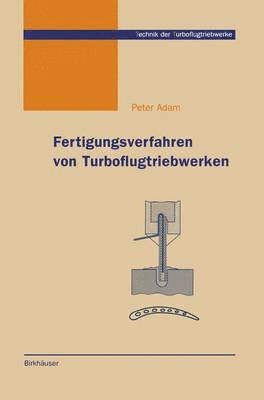 Technik der Turboflugtriebwerke

Peter Adam

Fertigungsverfahren von Turboflugtriebwerken

Birkhäuser